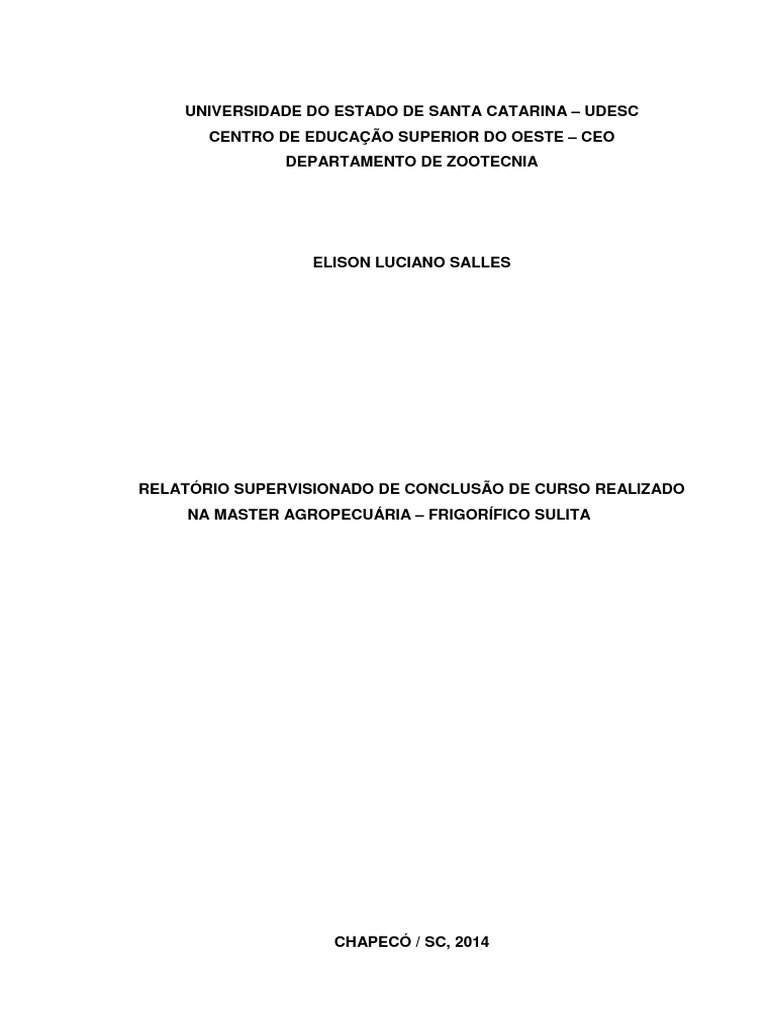 UNIVERSIDADE DO ESTADO DE SANTA CATARINA – UDESC
CENTRO DE EDUCAÇÃO SUPERIOR DO OESTE – CEO
DEPARTAMENTO DE ZOOTECNIA

ELISON LUCIANO SALLES

RELATÓRIO SUPERVISIONADO DE CONCLUSÃO DE CURSO REALIZADO NA MASTER AGROPECUÁRIA – FRIGORÍFICO SULITA

CHAPECÓ / SC, 2014